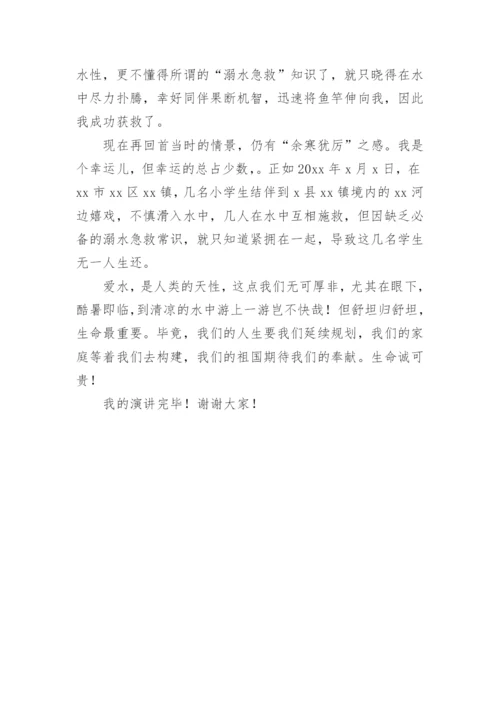 水性，更不懂得所谓的“溺水急救”知识了，就只晓得在水中尽力扑腾，幸好同伴果断机智，迅速将鱼竿伸向我，因此我成功获救了。

现在再回首当时的情景，仍有“余寒犹厉”之感。我是个幸运儿，但幸运的总占少数，。正如20xx年x月x日，在xx市xx区xx镇，几名小学生结伴到x县xx镇境内的xx河边嬉戏，不慎滑入水中，几人在水中互相施救，但因缺乏必备的溺水急救常识，就只知道紧拥在一起，导致这几名学生无一人生还。

爱水，是人类的天性，这点我们无可厚非，尤其在眼下，酷暑即临，到清凉的水中游上一游岂不快哉！但舒坦归舒坦，生命最重要。毕竟，我们的人生要我们延续规划，我们的家庭等着我们去构建，我们的祖国期待我们的奉献。生命诚可贵！

我的演讲完毕！谢谢大家！